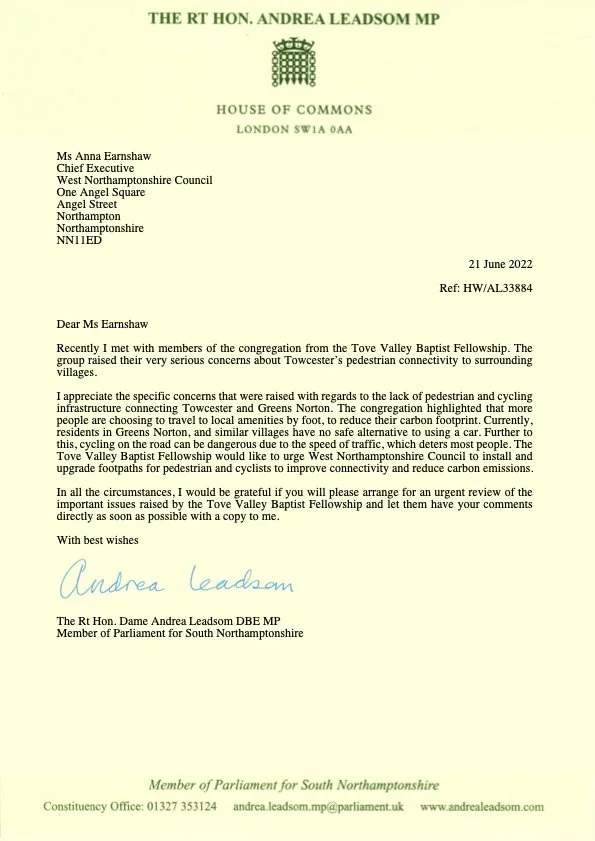 THE RT HON. ANDREA LEADSOM MP

HOUSE OF COMMONS
LONDON SW1A 0AA

Ms Anna Earnshaw
Chief Executive
West Northamptonshire Council
One Angel Square
Angel Street
Northampton
Northamptonshire
NN11ED

21 June 2022

Ref: HW/AL33884

Dear Ms Earnshaw

Recently I met with members of the congregation from the Tove Valley Baptist Fellowship. The group raised their very serious concerns about Towcester's pedestrian connectivity to surrounding villages.

I appreciate the specific concerns that were raised with regards to the lack of pedestrian and cycling infrastructure connecting Towcester and Greens Norton. The congregation highlighted that more people are choosing to travel to local amenities by foot, to reduce their carbon footprint. Currently, residents in Greens Norton, and similar villages have no safe alternative to using a car. Further to this, cycling on the road can be dangerous due to the speed of traffic, which deters most people. The Tove Valley Baptist Fellowship would like to urge West Northamptonshire Council to install and upgrade footpaths for pedestrian and cyclists to improve connectivity and reduce carbon emissions.

In all the circumstances, I would be grateful if you will please arrange for an urgent review of the important issues raised by the Tove Valley Baptist Fellowship and let them have your comments directly as soon as possible with a copy to me.

With best wishes

Andrea Leadsom

The Rt Hon. Dame Andrea Leadsom DBE MP
Member of Parliament for South Northamptonshire

Member of Parliament for South Northamptonshire
Constituency Office: 01327 353124 andrea.leadsom.mp@parliament.uk www.andrealeadsom.com